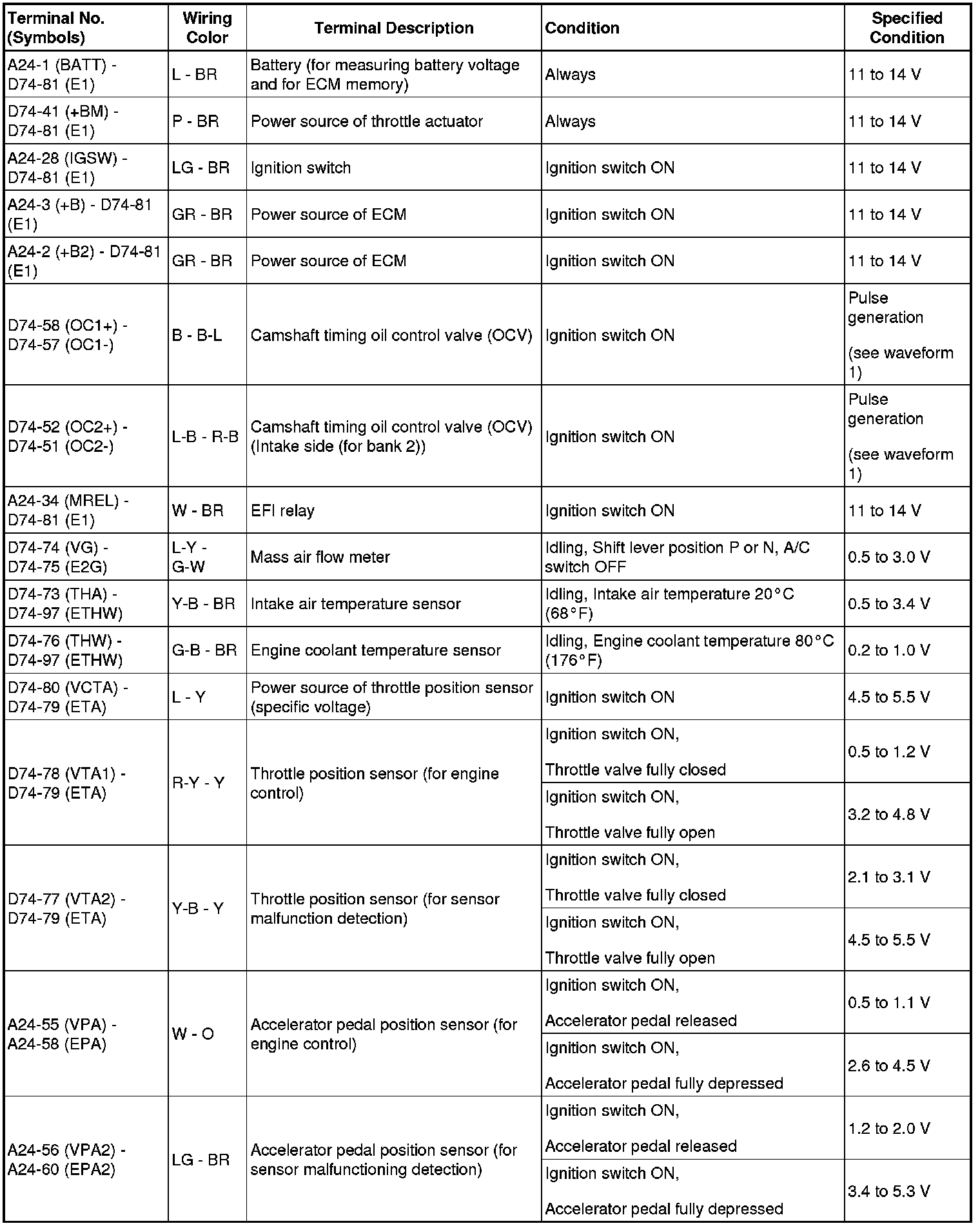 | Terminal No. (Symbols) | Wiring Color | Terminal Description | Condition | Specified Condition |
|---|---|---|---|---|
| A24-1 (BATT) - D74-81 (E1) | L - BR | Battery (for measuring battery voltage and for ECM memory) | Always | 11 to 14 V |
| D74-41 (+BM) - D74-81 (E1) | P - BR | Power source of throttle actuator | Always | 11 to 14 V |
| A24-28 (IGSW) - D74-81 (E1) | LG - BR | Ignition switch | Ignition switch ON | 11 to 14 V |
| A24-3 (+B) - D74-81 (E1) | GR - BR | Power source of ECM | Ignition switch ON | 11 to 14 V |
| A24-2 (+B2) - D74-81 (E1) | GR - BR | Power source of ECM | Ignition switch ON | 11 to 14 V |
| D74-58 (OC1+) - D74-57 (OC1-) | B - B-L | Camshaft timing oil control valve (OCV) | Ignition switch ON | Pulse generation (see waveform 1) |
| D74-52 (OC2+) - D74-51 (OC2-) | L-B - R-B | Camshaft timing oil control valve (OCV) (Intake side (for bank 2)) | Ignition switch ON | Pulse generation (see waveform 1) |
| A24-34 (MREL) - D74-81 (E1) | W - BR | EFI relay | Ignition switch ON | 11 to 14 V |
| D74-74 (VG) - D74-75 (E2G) | L-Y - G-W | Mass air flow meter | Idling, Shift lever position P or N, A/C switch OFF | 0.5 to 3.0 V |
| D74-73 (THA) - D74-97 (ETHW) | Y-B - BR | Intake air temperature sensor | Idling, Intake air temperature 20°C (68°F) | 0.5 to 3.4 V |
| D74-76 (THW) - D74-97 (ETHW) | G-B - BR | Engine coolant temperature sensor | Idling, Engine coolant temperature 80°C (176°F) | 0.2 to 1.0 V |
| D74-80 (VCTA) - D74-79 (ETA) | L - Y | Power source of throttle position sensor (specific voltage) | Ignition switch ON | 4.5 to 5.5 V |
| D74-78 (VTA1) - D74-79 (ETA) | R-Y - Y | Throttle position sensor (for engine control) | Ignition switch ON, Throttle valve fully closed | 0.5 to 1.2 V |
| | | | Ignition switch ON, Throttle valve fully open | 3.2 to 4.8 V |
| D74-77 (VTA2) - D74-79 (ETA) | Y-B - Y | Throttle position sensor (for sensor malfunction detection) | Ignition switch ON, Throttle valve fully closed | 2.1 to 3.1 V |
| | | | Ignition switch ON, Throttle valve fully open | 4.5 to 5.5 V |
| A24-55 (VPA) - A24-58 (EPA) | W - O | Accelerator pedal position sensor (for engine control) | Ignition switch ON, Accelerator pedal released | 0.5 to 1.1 V |
| | | | Ignition switch ON, Accelerator pedal fully depressed | 2.6 to 4.5 V |
| A24-56 (VPA2) - A24-60 (EPA2) | LG - BR | Accelerator pedal position sensor (for sensor malfunctioning detection) | Ignition switch ON, Accelerator pedal released | 1.2 to 2.0 V |
| | | | Ignition switch ON, Accelerator pedal fully depressed | 3.4 to 5.3 V |